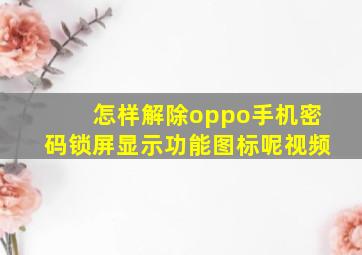 怎样解除oppo手机密码锁屏显示功能图标呢视频